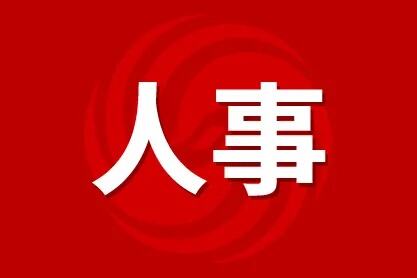 人事